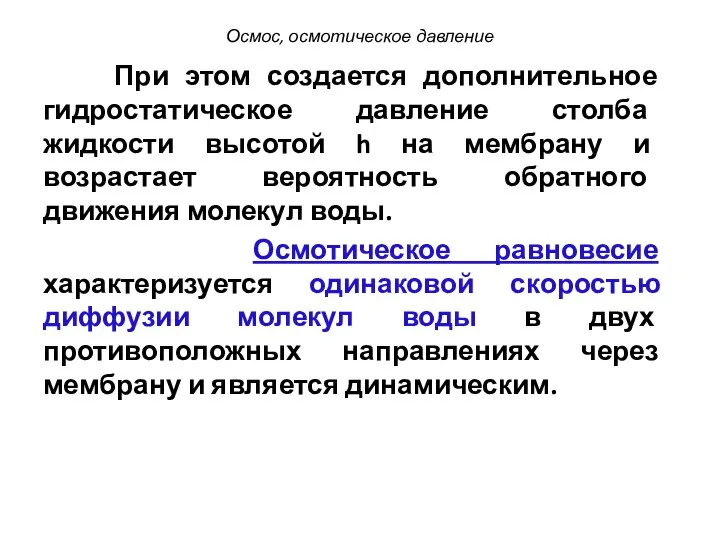 Осмос, осмотическое давление

При этом создается дополнительное гидростатическое давление столба жидкости высотой h на мембрану и возрастает вероятность обратного движения молекул воды.

Осмотическое равновесие характеризуется одинаковой скоростью диффузии молекул воды в двух противоположных направлениях через мембрану и является динамическим.